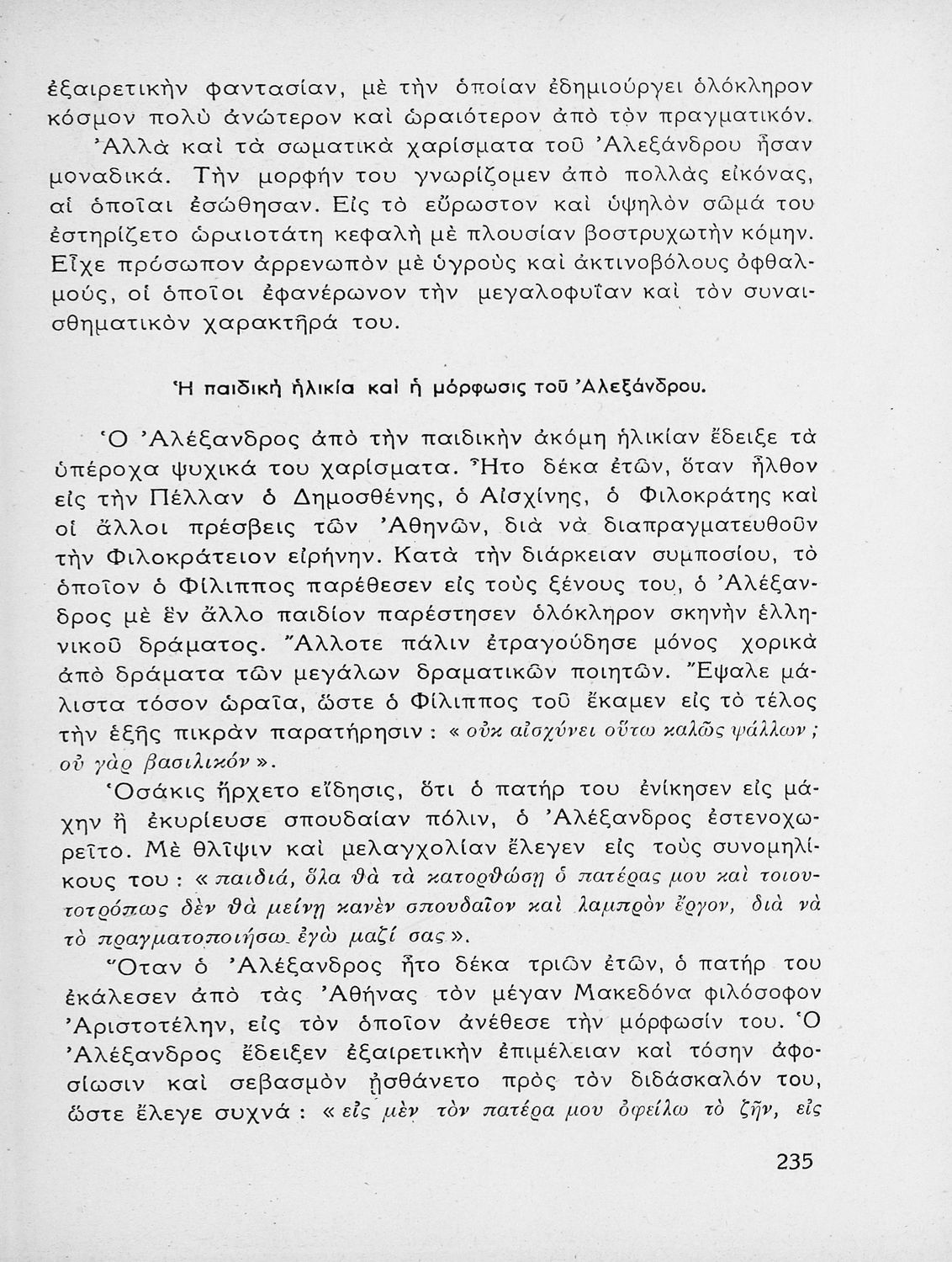 ἐξαιρετικὴν φαντασίαν, μὲ τὴν ὁποίαν ἐδημιούργει ὁλόκληρον κόσμον πολὺ ἀνώτερον καὶ ὡραιότερον ἀπὸ τὸν πραγματικόν.

Ἀλλὰ καὶ τὰ σωματικὰ χαρίσματα τοῦ Ἀλεξάνδρου ἦσαν μοναδικά. Τὴν μορφήν του γνωρίζομεν ἀπὸ πολλὰς εἰκόνας, αἱ ὁποῖαι ἐσώθησαν. Εἰς τὸ εὔρωστον καὶ ὑψηλὸν σῶμά του ἐστηρίζετο ὡραιοτάτη κεφαλὴ μὲ πλουσίαν βοστρυχωτὴν κόμην. Εἶχε πρόσωπον ἀρρενωπὸν μὲ ὑγροὺς καὶ ἀκτινοβόλους ὀφθαλμούς, οἱ ὁποῖοι ἐφανέρωνον τὴν μεγαλοφυΐαν καὶ τὸν συναισθηματικὸν χαρακτῆρά του.

Ἡ παιδικὴ ἡλικία καὶ ἡ μόρφωσις τοῦ Ἀλεξάνδρου.

Ὁ Ἀλέξανδρος ἀπὸ τὴν παιδικὴν ἀκόμη ἡλικίαν ἔδειξε τὰ ὑπέροχα ψυχικά του χαρίσματα. Ἦτο δέκα ἐτῶν, ὅταν ἦλθον εἰς τὴν Πέλλαν ὁ Δημοσθένης, ὁ Αἰσχίνης, ὁ Φιλοκράτης καὶ οἱ ἄλλοι πρέσβεις τῶν Ἀθηνῶν, διὰ νὰ διαπραγματευθοῦν τὴν Φιλοκράτειον εἰρήνην. Κατὰ τὴν διάρκειαν συμποσίου, τὸ ὁποῖον ὁ Φίλιππος παρέθεσεν εἰς τοὺς ξένους του, ὁ Ἀλέξανδρος μὲ ἓν ἄλλο παιδίον παρέστησεν ὁλόκληρον σκηνὴν ἑλληνικοῦ δράματος. Ἄλλοτε πάλιν ἐτραγούδησε μόνος χορικὰ ἀπὸ δράματα τῶν μεγάλων δραματικῶν ποιητῶν. Ἔψαλε μάλιστα τόσον ὡραῖα, ὥστε ὁ Φίλιππος τοῦ ἔκαμεν εἰς τὸ τέλος τὴν ἑξῆς πικρὰν παρατήρησιν : « οὐκ αἰσχύνει οὕτω καλῶς ψάλλων ; οὐ γὰρ βασιλικόν ».

Ὁσάκις ἤρχετο εἴδησις, ὅτι ὁ πατήρ του ἐνίκησεν εἰς μάχην ἢ ἐκυρίευσε σπουδαίαν πόλιν, ὁ Ἀλέξανδρος ἐστενοχωρεῖτο. Μὲ θλῖψιν καὶ μελαγχολίαν ἔλεγεν εἰς τοὺς συνομηλίκους του : « παιδιά, ὅλα θὰ τὰ κατορθώσῃ ὁ πατέρας μου καὶ τοιουτοτρόπως δὲν θὰ μείνῃ κανὲν σπουδαῖον καὶ λαμπρὸν ἔργον, διὰ νὰ τὸ πραγματοποιήσω ἐγὼ μαζί σας ».

Ὅταν ὁ Ἀλέξανδρος ἦτο δέκα τριῶν ἐτῶν, ὁ πατήρ του ἐκάλεσεν ἀπὸ τὰς Ἀθήνας τὸν μέγαν Μακεδόνα φιλόσοφον Ἀριστοτέλην, εἰς τὸν ὁποῖον ἀνέθεσε τὴν μόρφωσίν του. Ὁ Ἀλέξανδρος ἔδειξεν ἐξαιρετικὴν ἐπιμέλειαν καὶ τόσην ἀφοσίωσιν καὶ σεβασμὸν ᾐσθάνετο πρὸς τὸν διδάσκαλόν του, ὥστε ἔλεγε συχνά : « εἰς μὲν τὸν πατέρα μου ὀφείλω τὸ ζῆν, εἰς

235